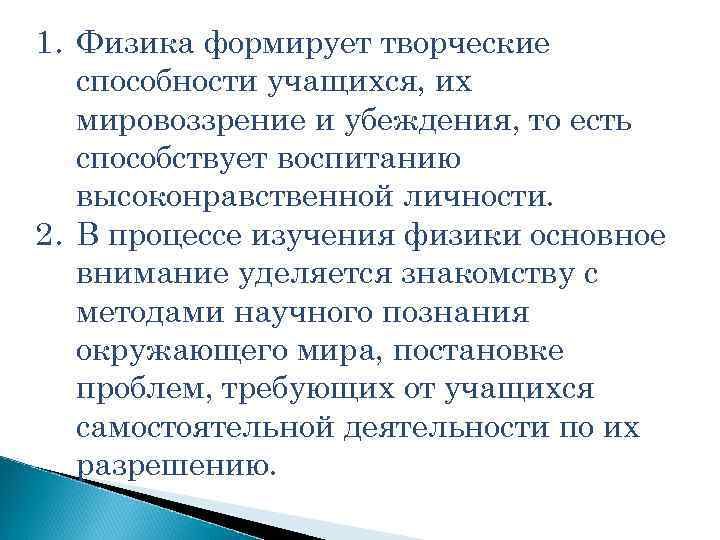 1. Физика формирует творческие способности учащихся, их мировоззрение и убеждения, то есть способствует воспитанию высоконравственной личности.
2. В процессе изучения физики основное внимание уделяется знакомству с методами научного познания окружающего мира, постановке проблем, требующих от учащихся самостоятельной деятельности по их разрешению.